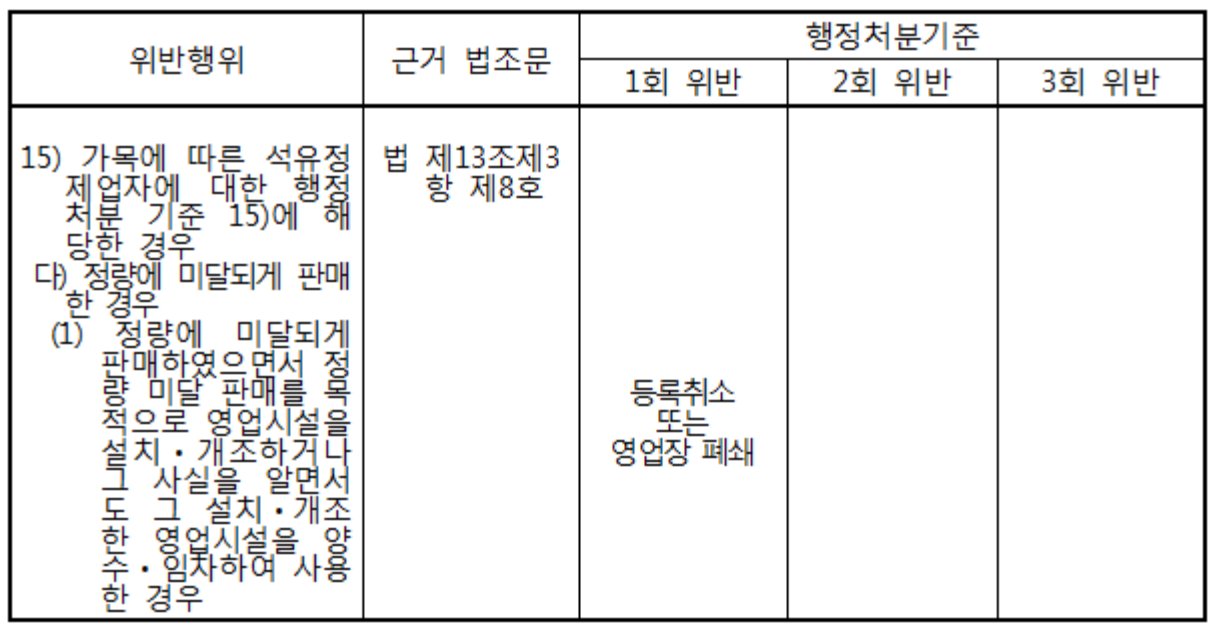 | 위반행위 | 근거 법조문 | 행정처분기준 | | |
|---|---|---|---|---|
| | | 1회 위반 | 2회 위반 | 3회 위반 |
| 15) 가목에 따른 석유정제업자에 대한 행정처분 기준 15)에 해당한 경우 다) 정량에 미달되게 판매한 경우 (1) 정량에 미달되게 판매하였으면서 정량 미달 판매를 목적으로 영업시설을 설치·개조하거나 그 사실을 알면서도 그 설치·개조한 영업시설을 양수·임차하여 사용한 경우 | 법 제13조제3항 제8호 | 등록취소 또는 영업장 폐쇄 | | |